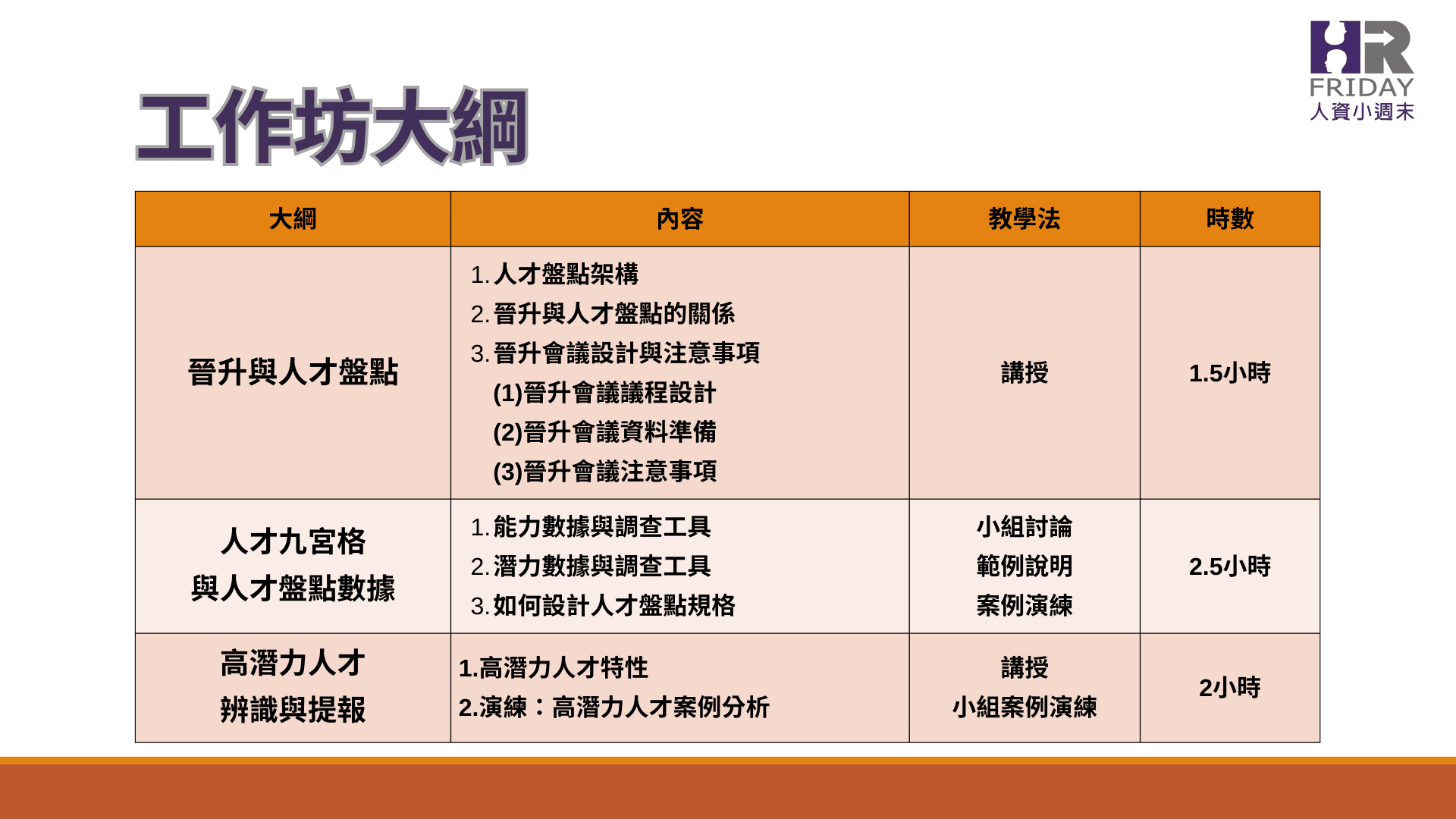 HR
FRIDAY
人資小週末

工作坊大綱

| 大綱 | 內容 | 教學法 | 時數 |
|---|---|---|---|
| 晉升與人才盤點 | 1.人才盤點架構 2.晉升與人才盤點的關係 3.晉升會議設計與注意事項 (1)晉升會議議程設計 (2)晉升會議資料準備 (3)晉升會議注意事項 | 講授 | 1.5小時 |
| 人才九宮格 與人才盤點數據 | 1.能力數據與調查工具 2.潛力數據與調查工具 3.如何設計人才盤點規格 | 小組討論 範例說明 案例演練 | 2.5小時 |
| 高潛力人才 辨識與提報 | 1.高潛力人才特性 2.演練：高潛力人才案例分析 | 講授 小組案例演練 | 2小時 |